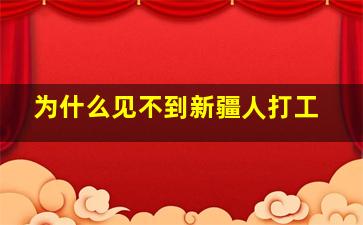 为什么见不到新疆人打工